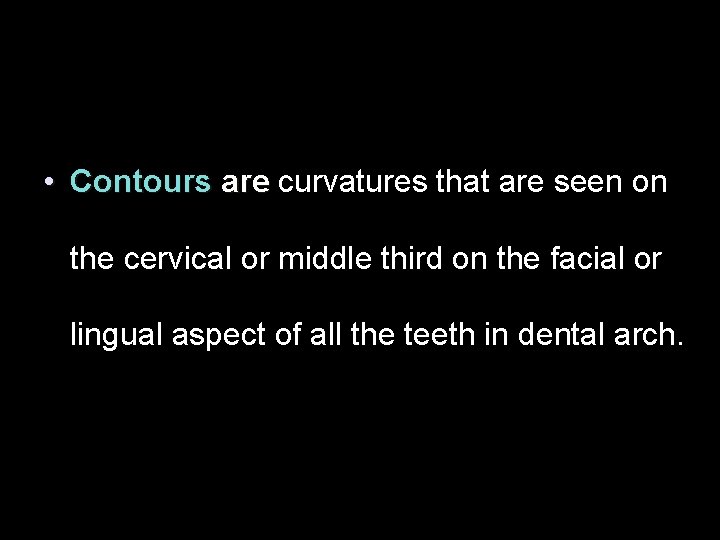 • Contours are curvatures that are seen on the cervical or middle third on the facial or lingual aspect of all the teeth in dental arch.